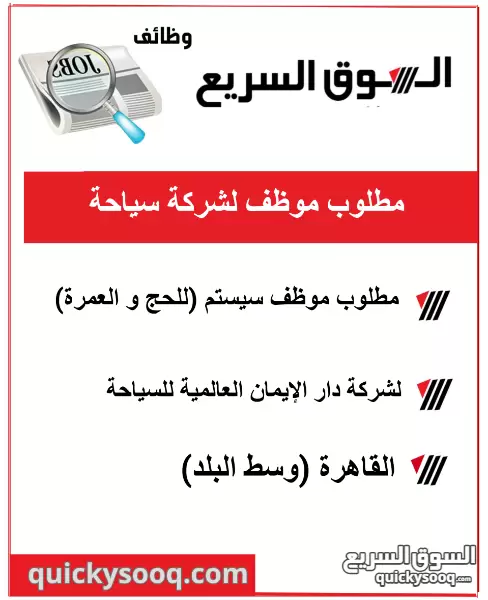 وظائف
السوق السريع

JOBS

مطلوب موظف لشركة سياحة

مطلوب موظف سيستم (للحج و العمرة)

لشركة دار الإيمان العالمية للسياحة

القاهرة (وسط البلد)

quickysooq.com

السوق السريع
quickysooq.com